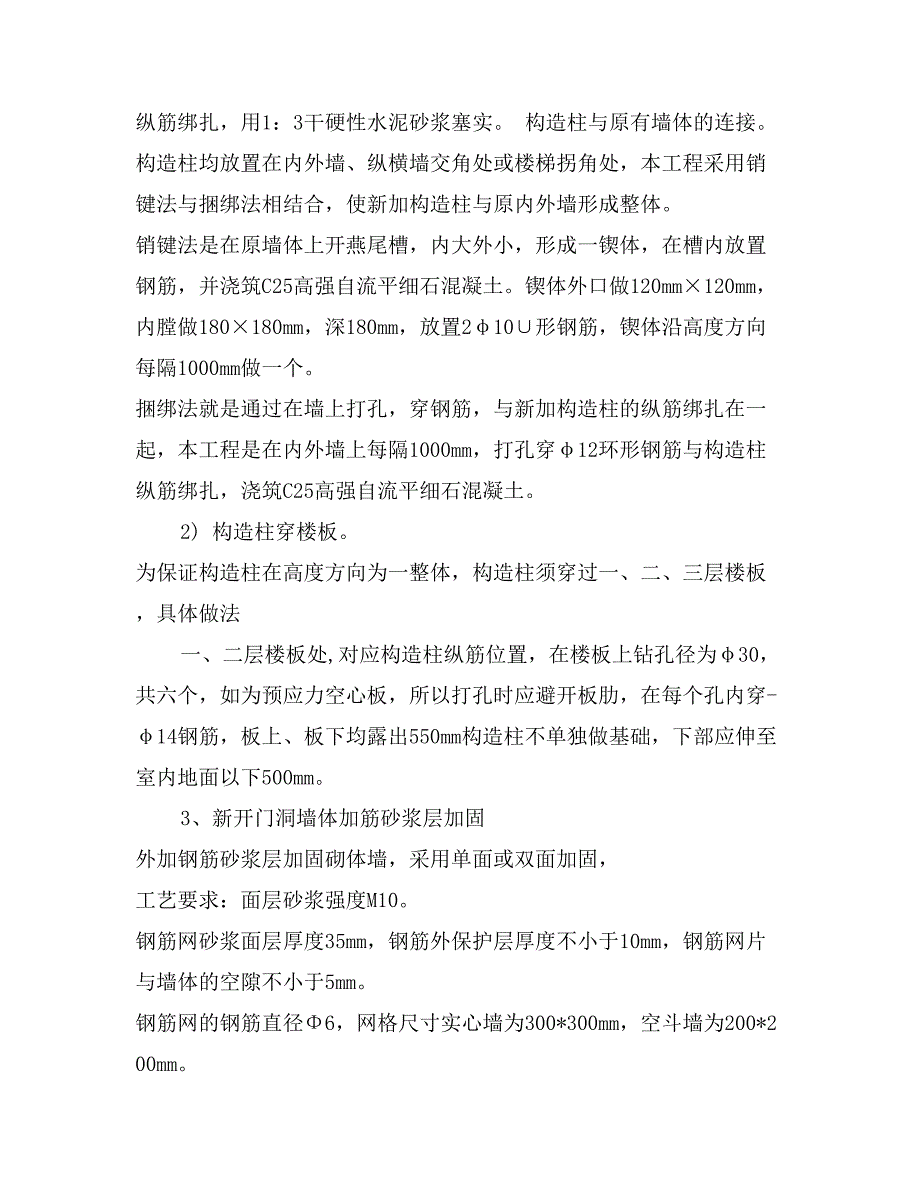 纵筋绑扎，用1：3干硬性水泥砂浆塞实。 构造柱与原有墙体的连接。构造柱均放置在内外墙、纵横墙交角处或楼梯拐角处，本工程采用销键法与捆绑法相结合，使新加构造柱与原内外墙形成整体。

销键法是在原墙体上开燕尾槽，内大外小，形成一锲体，在槽内放置钢筋，并浇筑C25高强自流平细石混凝土。锲体外口做120mm×120mm，内膛做180×180mm，深180mm，放置2φ10∪形钢筋，锲体沿高度方向每隔1000mm做一个。

捆绑法就是通过在墙上打孔，穿钢筋，与新加构造柱的纵筋绑扎在一起，本工程是在内外墙上每隔1000mm，打孔穿φ12环形钢筋与构造柱纵筋绑扎，浇筑C25高强自流平细石混凝土。

2） 构造柱穿楼板。

为保证构造柱在高度方向为一整体，构造柱须穿过一、二、三层楼板，具体做法

一、二层楼板处,对应构造柱纵筋位置，在楼板上钻孔径为φ30，共六个，如为预应力空心板，所以打孔时应避开板肋，在每个孔内穿-φ14钢筋，板上、板下均露出550mm构造柱不单独做基础，下部应伸至室内地面以下500mm。

3、新开门洞墙体加筋砂浆层加固

外加钢筋砂浆层加固砌体墙，采用单面或双面加固，

工艺要求：面层砂浆强度M10。

钢筋网砂浆面层厚度35mm，钢筋外保护层厚度不小于10mm，钢筋网片与墙体的空隙不小于5mm。

钢筋网的钢筋直径Φ6，网格尺寸实心墙为300*300mm，空斗墙为200*200mm。